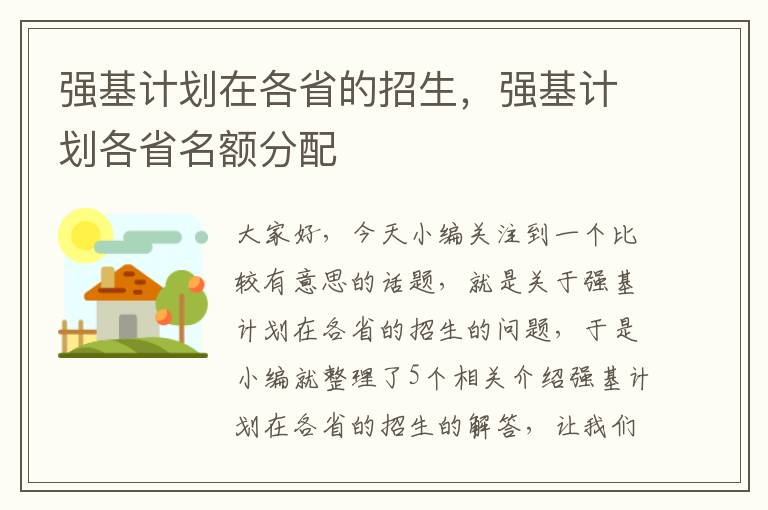 强基计划在各省的招生，强基计划各省名额分配

大家好，今天小编关注到一个比较有意思的话题，就是关于强基计划在各省的招生的问题，于是小编就整理了5个相关介绍强基计划在各省的招生的解答，让我们